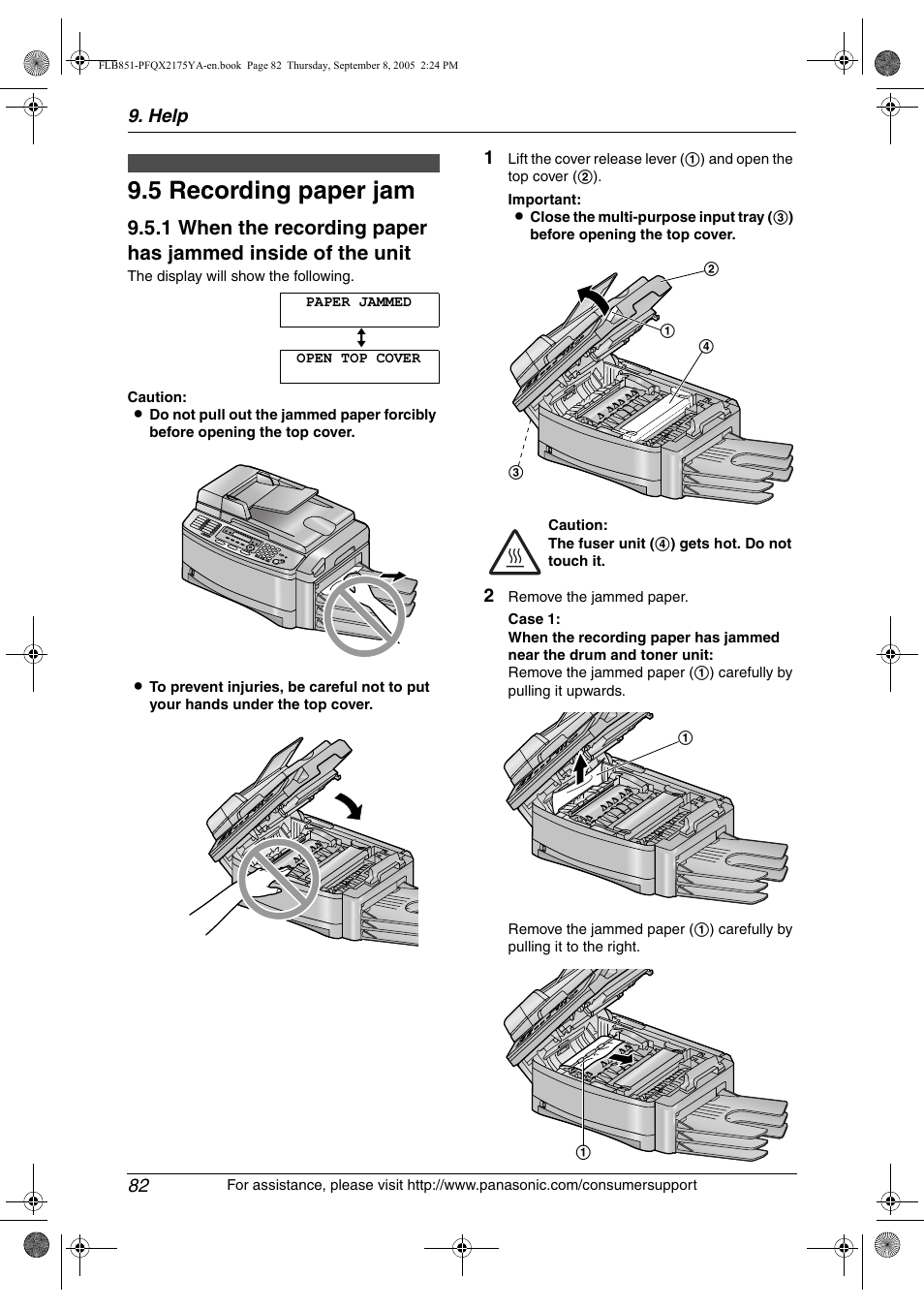 FLB851-PFQX2175YA-en.book Page 82 Thursday, September 8, 2005 2:24 PM

9. Help

9.5 Recording paper jam

9.5.1 When the recording paper has jammed inside of the unit

The display will show the following.

PAPER JAMMED

OPEN TOP COVER

Caution:
● Do not pull out the jammed paper forcibly before opening the top cover.

● To prevent injuries, be careful not to put your hands under the top cover.

1 Lift the cover release lever (①) and open the top cover (②).

Important:
● Close the multi-purpose input tray (③) before opening the top cover.

②
①
④
③

Caution:
The fuser unit (④) gets hot. Do not touch it.

2 Remove the jammed paper.

Case 1:
When the recording paper has jammed near the drum and toner unit:
Remove the jammed paper (①) carefully by pulling it upwards.

①

Remove the jammed paper (①) carefully by pulling it to the right.

①

82 For assistance, please visit http://www.panasonic.com/consumersupport